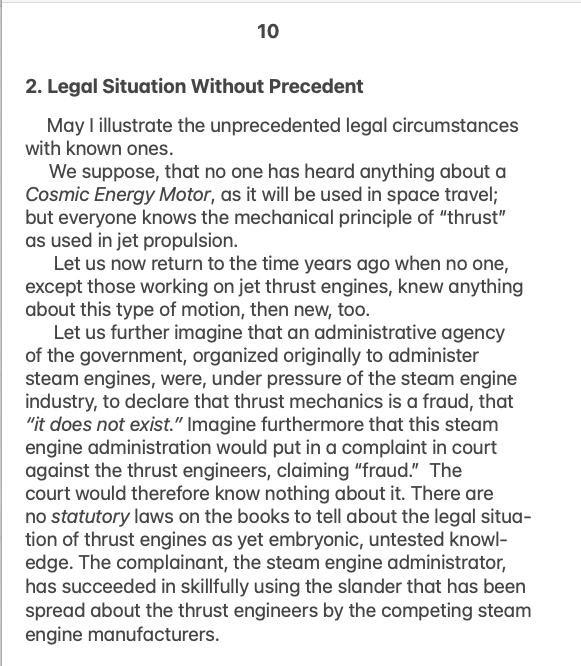 10

2. Legal Situation Without Precedent

May I illustrate the unprecedented legal circumstances with known ones.

We suppose, that no one has heard anything about a Cosmic Energy Motor, as it will be used in space travel; but everyone knows the mechanical principle of "thrust" as used in jet propulsion.

Let us now return to the time years ago when no one, except those working on jet thrust engines, knew anything about this type of motion, then new, too.

Let us further imagine that an administrative agency of the government, organized originally to administer steam engines, were, under pressure of the steam engine industry, to declare that thrust mechanics is a fraud, that "it does not exist." Imagine furthermore that this steam engine administration would put in a complaint in court against the thrust engineers, claiming "fraud." The court would therefore know nothing about it. There are no statutory laws on the books to tell about the legal situation of thrust engines as yet embryonic, untested knowledge. The complainant, the steam engine administrator, has succeeded in skillfully using the slander that has been spread about the thrust engineers by the competing steam engine manufacturers.